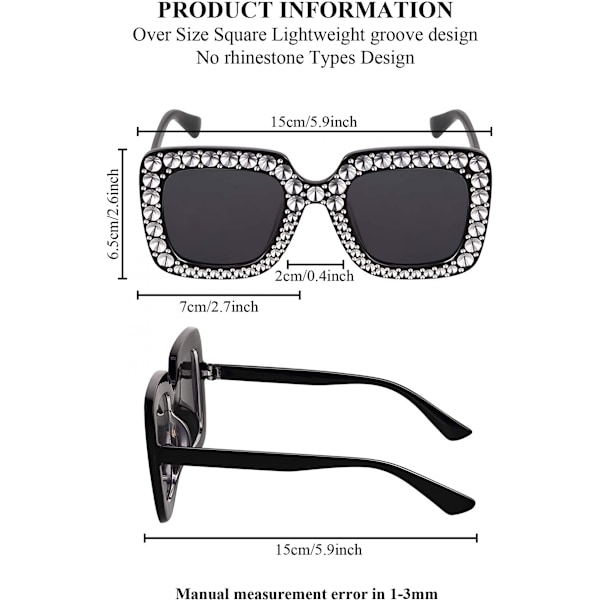 PRODUCT INFORMATION
Over Size Square Lightweight groove design
No rhinestone Types Design

15cm/5.9inch

6.5cm/2.6inch

2cm/0.4inch

7cm/2.7inch

15cm/5.9inch

Manual measurement error in 1-3mm